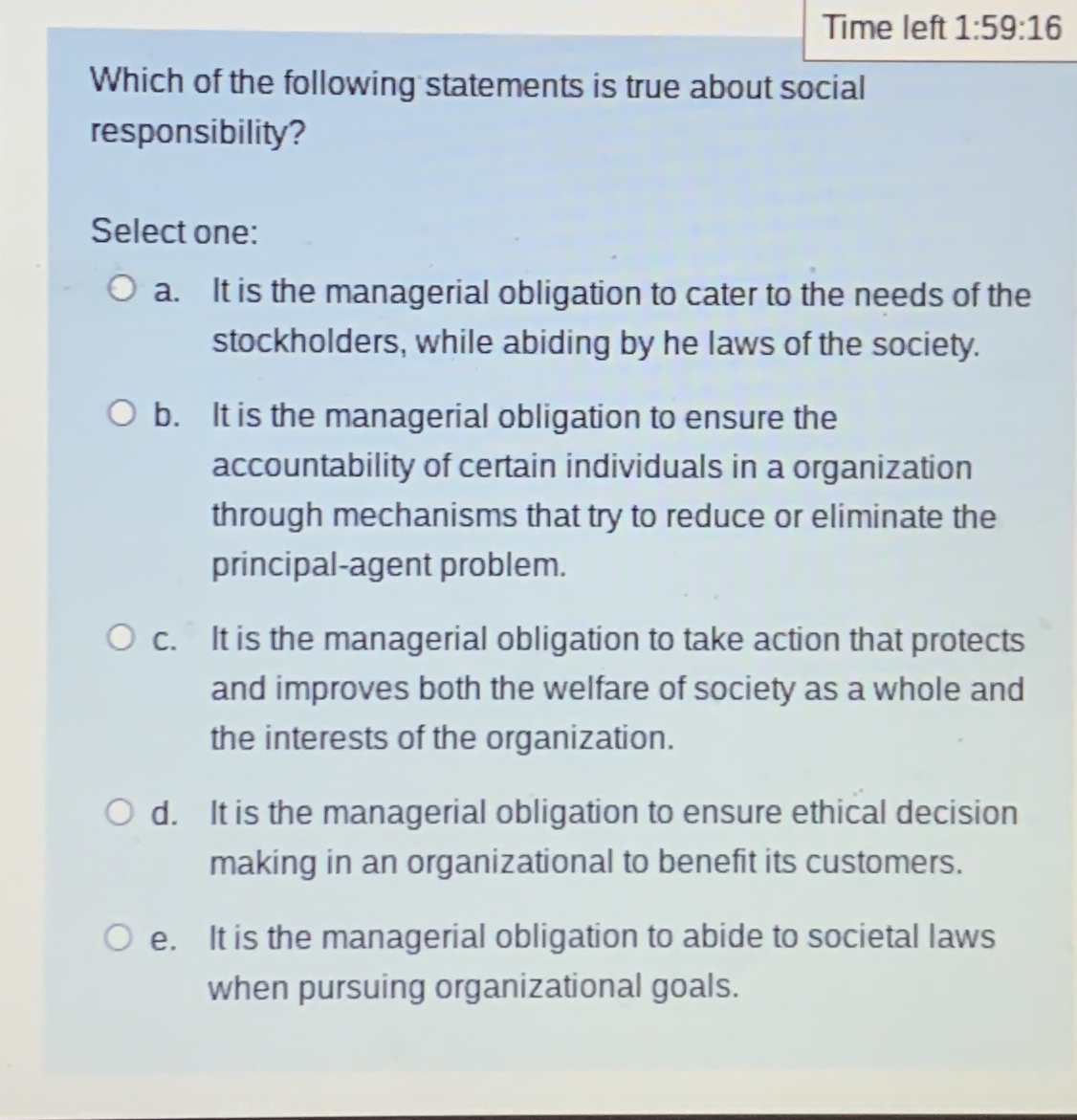 Time left 1:59:16

Which of the following statements is true about social responsibility?

Select one:

a. It is the managerial obligation to cater to the needs of the stockholders, while abiding by he laws of the society.

b. It is the managerial obligation to ensure the accountability of certain individuals in a organization through mechanisms that try to reduce or eliminate the principal-agent problem.

c. It is the managerial obligation to take action that protects and improves both the welfare of society as a whole and the interests of the organization.

d. It is the managerial obligation to ensure ethical decision making in an organizational to benefit its customers.

e. It is the managerial obligation to abide to societal laws when pursuing organizational goals.